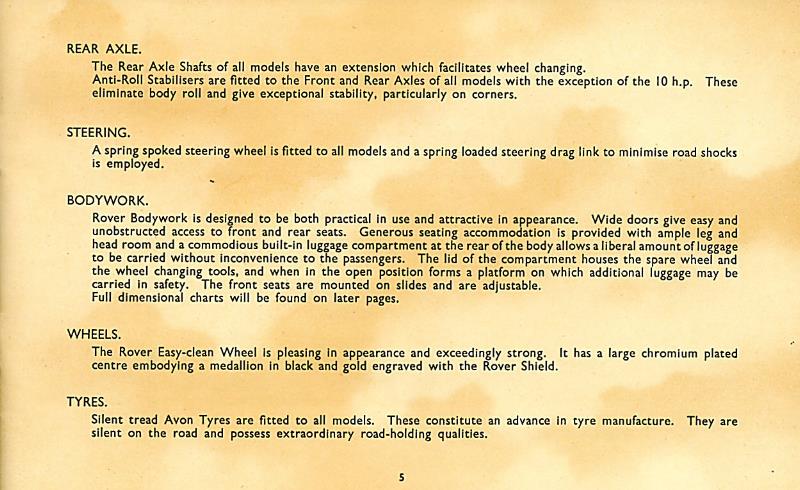 REAR AXLE.

The Rear Axle Shafts of all models have an extension which facilitates wheel changing.
Anti-Roll Stabilisers are fitted to the Front and Rear Axles of all models with the exception of the 10 h.p. These eliminate body roll and give exceptional stability, particularly on corners.

STEERING.

A spring spoked steering wheel is fitted to all models and a spring loaded steering drag link to minimise road shocks is employed.

BODYWORK.

Rover Bodywork is designed to be both practical in use and attractive in appearance. Wide doors give easy and unobstructed access to front and rear seats. Generous seating accommodation is provided with ample leg and head room and a commodious built-in luggage compartment at the rear of the body allows a liberal amount of luggage to be carried without inconvenience to the passengers. The lid of the compartment houses the spare wheel and the wheel changing tools, and when in the open position forms a platform on which additional luggage may be carried in safety. The front seats are mounted on slides and are adjustable.
Full dimensional charts will be found on later pages.

WHEELS.

The Rover Easy-clean Wheel is pleasing in appearance and exceedingly strong. It has a large chromium plated centre embodying a medallion in black and gold engraved with the Rover Shield.

TYRES.

Silent tread Avon Tyres are fitted to all models. These constitute an advance in tyre manufacture. They are silent on the road and possess extraordinary road-holding qualities.

5